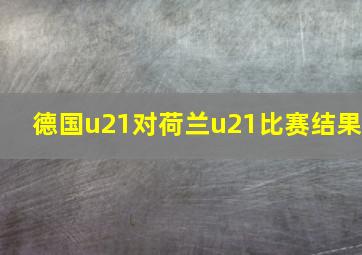 德国u21对荷兰u21比赛结果